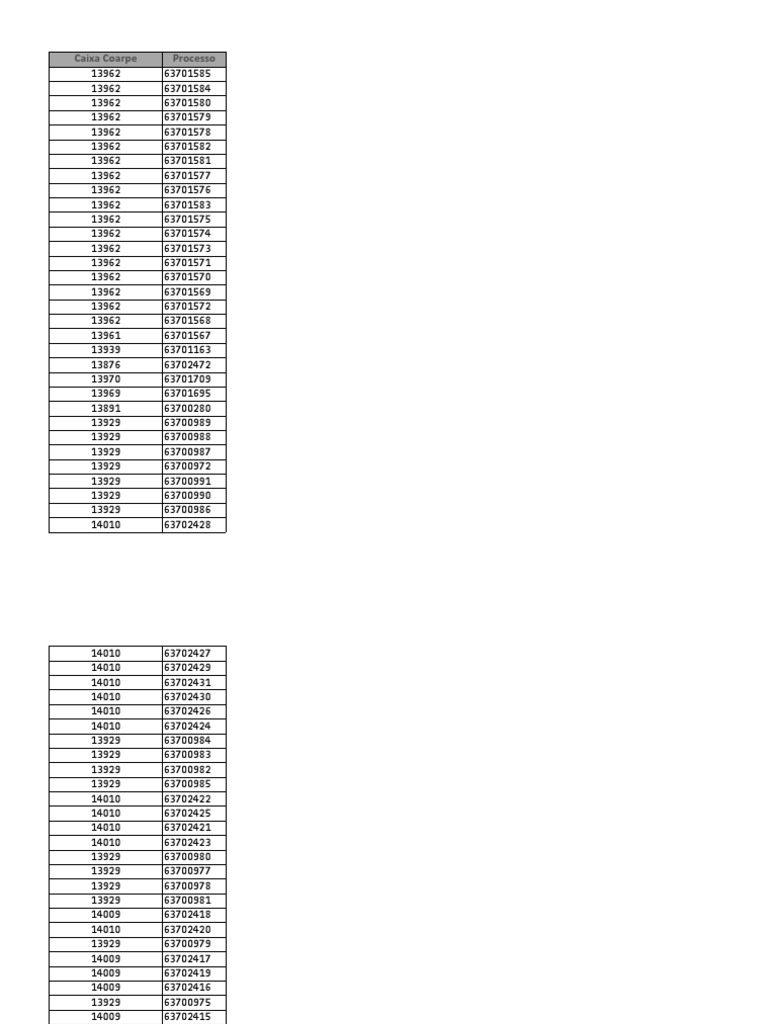 | Caixa Coarpe | Processo |
|---|---|
| 13962 | 63701585 |
| 13962 | 63701584 |
| 13962 | 63701580 |
| 13962 | 63701579 |
| 13962 | 63701578 |
| 13962 | 63701582 |
| 13962 | 63701581 |
| 13962 | 63701577 |
| 13962 | 63701576 |
| 13962 | 63701583 |
| 13962 | 63701575 |
| 13962 | 63701574 |
| 13962 | 63701573 |
| 13962 | 63701571 |
| 13962 | 63701570 |
| 13962 | 63701569 |
| 13962 | 63701572 |
| 13962 | 63701568 |
| 13961 | 63701567 |
| 13939 | 63701163 |
| 13876 | 63702472 |
| 13970 | 63701709 |
| 13969 | 63701695 |
| 13891 | 63700280 |
| 13929 | 63700989 |
| 13929 | 63700988 |
| 13929 | 63700987 |
| 13929 | 63700972 |
| 13929 | 63700991 |
| 13929 | 63700990 |
| 13929 | 63700986 |
| 14010 | 63702428 |

| | |
|---|---|
| 14010 | 63702427 |
| 14010 | 63702429 |
| 14010 | 63702431 |
| 14010 | 63702430 |
| 14010 | 63702426 |
| 14010 | 63702424 |
| 13929 | 63700984 |
| 13929 | 63700983 |
| 13929 | 63700982 |
| 13929 | 63700985 |
| 14010 | 63702422 |
| 14010 | 63702425 |
| 14010 | 63702421 |
| 14010 | 63702423 |
| 13929 | 63700980 |
| 13929 | 63700977 |
| 13929 | 63700978 |
| 13929 | 63700981 |
| 14009 | 63702418 |
| 14010 | 63702420 |
| 13929 | 63700979 |
| 14009 | 63702417 |
| 14009 | 63702419 |
| 14009 | 63702416 |
| 13929 | 63700975 |
| 14009 | 63702415 |